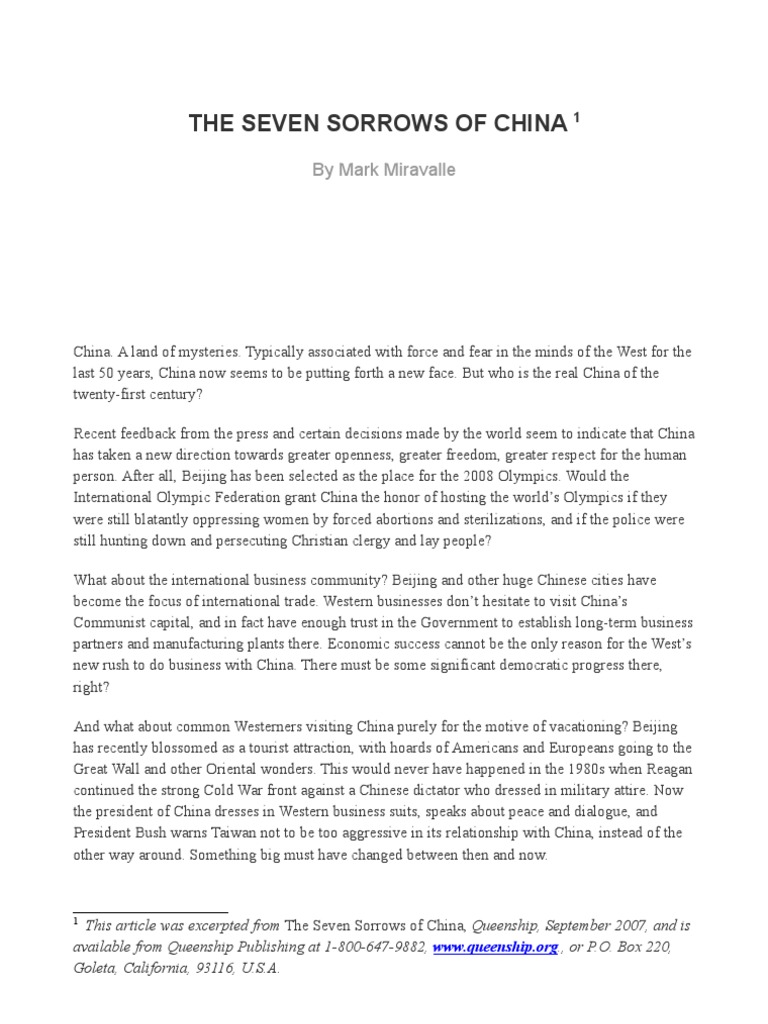 THE SEVEN SORROWS OF CHINA $^1$

By Mark Miravalle

China. A land of mysteries. Typically associated with force and fear in the minds of the West for the last 50 years, China now seems to be putting forth a new face. But who is the real China of the twenty-first century?

Recent feedback from the press and certain decisions made by the world seem to indicate that China has taken a new direction towards greater openness, greater freedom, greater respect for the human person. After all, Beijing has been selected as the place for the 2008 Olympics. Would the International Olympic Federation grant China the honor of hosting the world's Olympics if they were still blatantly oppressing women by forced abortions and sterilizations, and if the police were still hunting down and persecuting Christian clergy and lay people?

What about the international business community? Beijing and other huge Chinese cities have become the focus of international trade. Western businesses don't hesitate to visit China's Communist capital, and in fact have enough trust in the Government to establish long-term business partners and manufacturing plants there. Economic success cannot be the only reason for the West's new rush to do business with China. There must be some significant democratic progress there, right?

And what about common Westerners visiting China purely for the motive of vacationing? Beijing has recently blossomed as a tourist attraction, with hoards of Americans and Europeans going to the Great Wall and other Oriental wonders. This would never have happened in the 1980s when Reagan continued the strong Cold War front against a Chinese dictator who dressed in military attire. Now the president of China dresses in Western business suits, speaks about peace and dialogue, and President Bush warns Taiwan not to be too aggressive in its relationship with China, instead of the other way around. Something big must have changed between then and now.

$^1$ This article was excerpted from The Seven Sorrows of China, Queenship, September 2007, and is available from Queenship Publishing at 1-800-647-9882, www.queenship.org , or P.O. Box 220, Goleta, California, 93116, U.S.A.